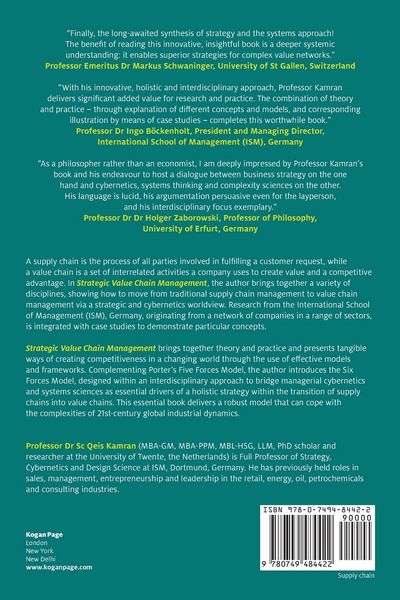 "Finally, the long-awaited synthesis of strategy and the systems approach! The benefit of reading this innovative, insightful book is a deeper systemic understanding: it enables superior strategies for complex value networks."
Professor Emeritus Dr Markus Schwaninger, University of St Gallen, Switzerland

"With his innovative, holistic and interdisciplinary approach, Professor Kamran delivers significant added value for research and practice. The combination of theory and practice – through explanation of different concepts and models, and corresponding illustration by means of case studies – completes this worthwhile book."
Professor Dr Ingo Böckenholt, President and Managing Director, International School of Management (ISM), Germany

"As a philosopher rather than an economist, I am deeply impressed by Professor Kamran's book and his endeavour to host a dialogue between business strategy on the one hand and cybernetics, systems thinking and complexity sciences on the other. His language is lucid, his argumentation persuasive even for the layperson, and his interdisciplinary focus exemplary."
Professor Dr Dr Holger Zaborowski, Professor of Philosophy, University of Erfurt, Germany

A supply chain is the process of all parties involved in fulfilling a customer request, while a value chain is a set of interrelated activities a company uses to create value and a competitive advantage. In Strategic Value Chain Management, the author brings together a variety of disciplines, showing how to move from traditional supply chain management to value chain management via a strategic and cybernetics worldview. Research from the International School of Management (ISM), Germany, originating from a network of companies in a range of sectors, is integrated with case studies to demonstrate particular concepts.

Strategic Value Chain Management brings together theory and practice and presents tangible ways of creating competitiveness in a changing world through the use of effective models and frameworks. Complementing Porter's Five Forces Model, the author introduces the Six Forces Model, designed within an interdisciplinary approach to bridge managerial cybernetics and systems sciences as essential drivers of a holistic strategy within the transition of supply chains into value chains. This essential book delivers a robust model that can cope with the complexities of 21st-century global industrial dynamics.

Professor Dr Sc Qeis Kamran (MBA-GM, MBA-PPM, MBL-HSG, LLM, PhD scholar and researcher at the University of Twente, the Netherlands) is Full Professor of Strategy, Cybernetics and Design Science at ISM, Dortmund, Germany. He has previously held roles in sales, management, entrepreneurship and leadership in the retail, energy, oil, petrochemicals and consulting industries.

Kogan Page
London
New York
New Delhi
www.koganpage.com

ISBN 978-0-7494-8442-2
90000
9 780749 484422

Supply chain